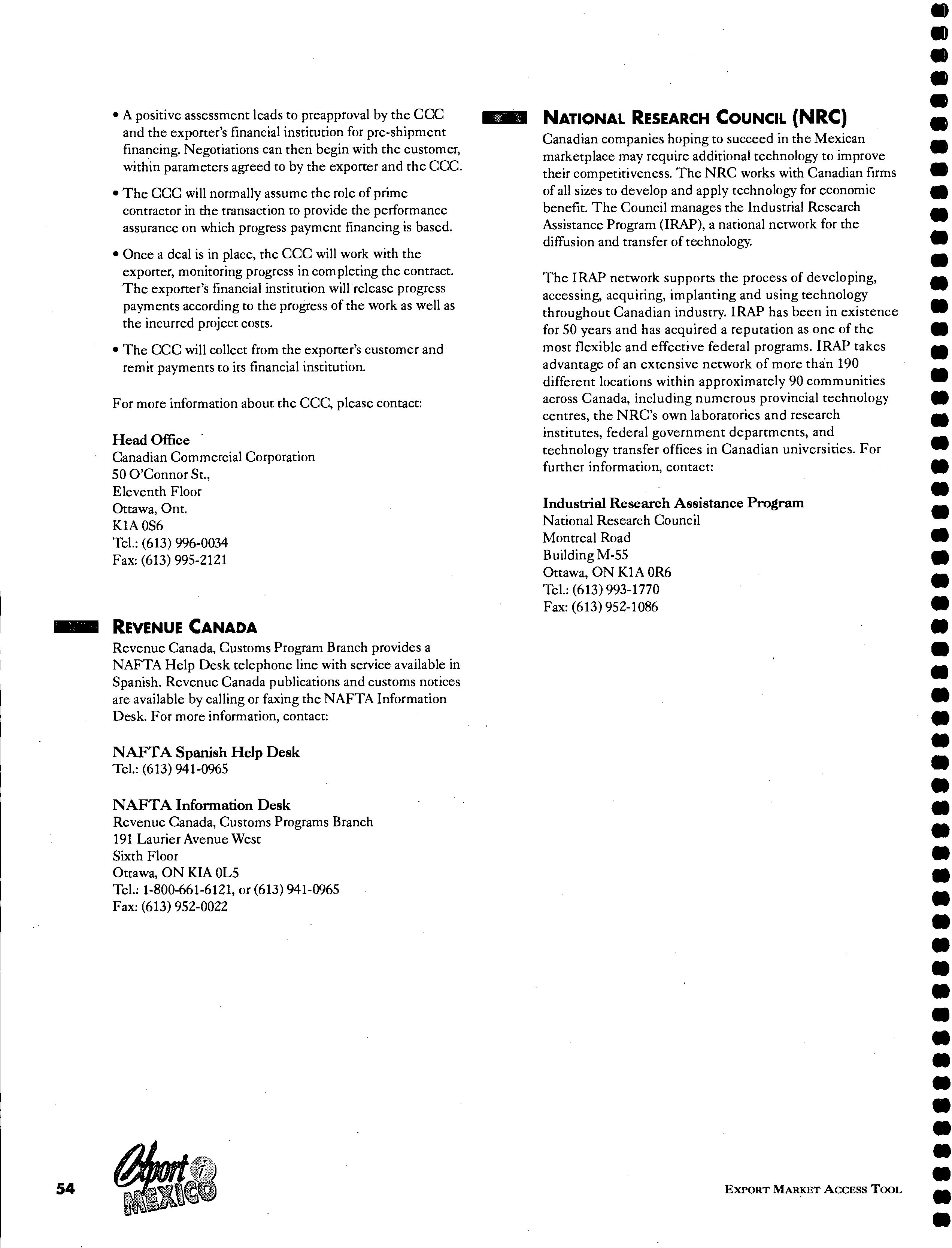 • A positive assessment leads to preapproval by the CCC and the exporter's financial institution for pre-shipment financing. Negotiations can then begin with the customer, within parameters agreed to by the exporter and the CCC.

• The CCC will normally assume the role of prime contractor in the transaction to provide the performance assurance on which progress payment financing is based.

• Once a deal is in place, the CCC will work with the exporter, monitoring progress in completing the contract. The exporter's financial institution will release progress payments according to the progress of the work as well as the incurred project costs.

• The CCC will collect from the exporter's customer and remit payments to its financial institution.

For more information about the CCC, please contact:

Head Office
Canadian Commercial Corporation
50 O'Connor St.,
Eleventh Floor
Ottawa, Ont.
K1A 0S6
Tel.: (613) 996-0034
Fax: (613) 995-2121

REVENUE CANADA

Revenue Canada, Customs Program Branch provides a NAFTA Help Desk telephone line with service available in Spanish. Revenue Canada publications and customs notices are available by calling or faxing the NAFTA Information Desk. For more information, contact:

NAFTA Spanish Help Desk
Tel.: (613) 941-0965

NAFTA Information Desk
Revenue Canada, Customs Programs Branch
191 Laurier Avenue West
Sixth Floor
Ottawa, ON KIA 0L5
Tel.: 1-800-661-6121, or (613) 941-0965
Fax: (613) 952-0022

NATIONAL RESEARCH COUNCIL (NRC)

Canadian companies hoping to succeed in the Mexican marketplace may require additional technology to improve their competitiveness. The NRC works with Canadian firms of all sizes to develop and apply technology for economic benefit. The Council manages the Industrial Research Assistance Program (IRAP), a national network for the diffusion and transfer of technology.

The IRAP network supports the process of developing, accessing, acquiring, implanting and using technology throughout Canadian industry. IRAP has been in existence for 50 years and has acquired a reputation as one of the most flexible and effective federal programs. IRAP takes advantage of an extensive network of more than 190 different locations within approximately 90 communities across Canada, including numerous provincial technology centres, the NRC's own laboratories and research institutes, federal government departments, and technology transfer offices in Canadian universities. For further information, contact:

Industrial Research Assistance Program
National Research Council
Montreal Road
Building M-55
Ottawa, ON K1A 0R6
Tel.: (613) 993-1770
Fax: (613) 952-1086

54

Export i MEXICO

EXPORT MARKET ACCESS TOOL